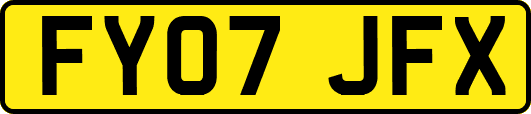 FY07 JFX